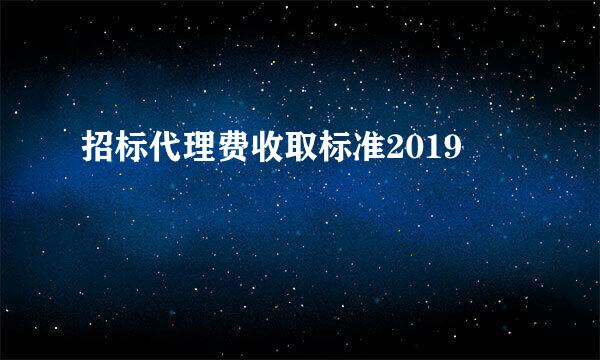 招标代理费收取标准2019